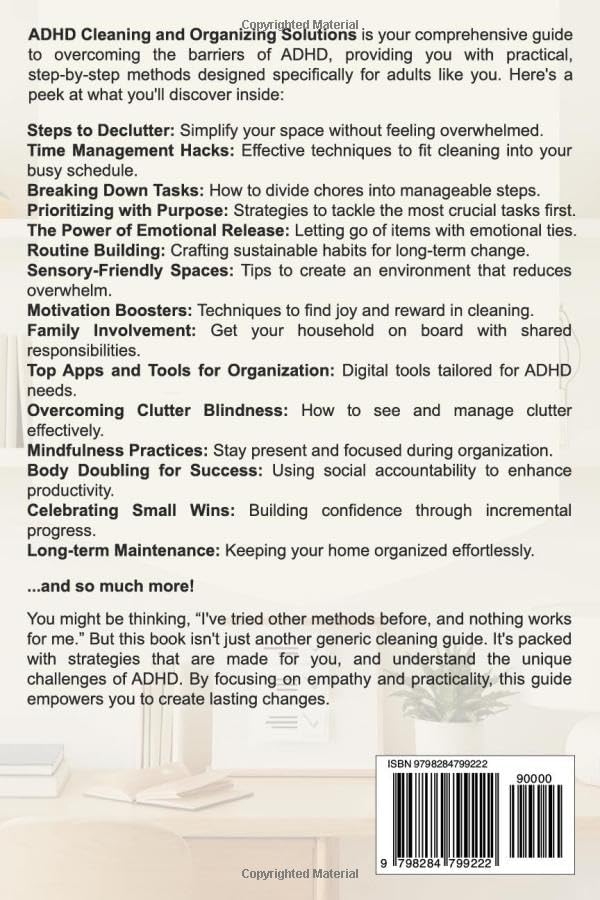 Copyrighted Material

ADHD Cleaning and Organizing Solutions is your comprehensive guide to overcoming the barriers of ADHD, providing you with practical, step-by-step methods designed specifically for adults like you. Here's a peek at what you'll discover inside:

Steps to Declutter: Simplify your space without feeling overwhelmed.
Time Management Hacks: Effective techniques to fit cleaning into your busy schedule.
Breaking Down Tasks: How to divide chores into manageable steps.
Prioritizing with Purpose: Strategies to tackle the most crucial tasks first.
The Power of Emotional Release: Letting go of items with emotional ties.
Routine Building: Crafting sustainable habits for long-term change.
Sensory-Friendly Spaces: Tips to create an environment that reduces overwhelm.
Motivation Boosters: Techniques to find joy and reward in cleaning.
Family Involvement: Get your household on board with shared responsibilities.
Top Apps and Tools for Organization: Digital tools tailored for ADHD needs.
Overcoming Clutter Blindness: How to see and manage clutter effectively.
Mindfulness Practices: Stay present and focused during organization.
Body Doubling for Success: Using social accountability to enhance productivity.
Celebrating Small Wins: Building confidence through incremental progress.
Long-term Maintenance: Keeping your home organized effortlessly.

...and so much more!

You might be thinking, "I've tried other methods before, and nothing works for me." But this book isn't just another generic cleaning guide. It's packed with strategies that are made for you, and understand the unique challenges of ADHD. By focusing on empathy and practicality, this guide empowers you to create lasting changes.

ISBN 9798284799222
90000
9 798284 799222

Copyrighted Material